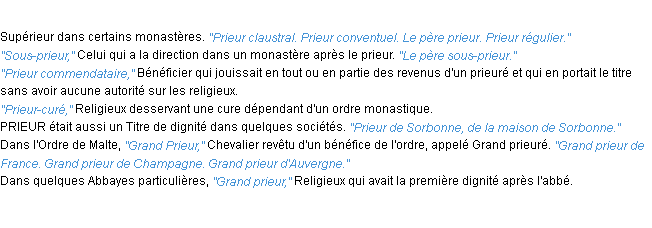 Supérieur dans certains monastères. "Prieur claustral. Prieur conventuel. Le père prieur. Prieur régulier."
"Sous-prieur," Celui qui a la direction dans un monastère après le prieur. "Le père sous-prieur."
"Prieur commendataire," Bénéficier qui jouissait en tout ou en partie des revenus d'un prieuré et qui en portait le titre sans avoir aucune autorité sur les religieux.
"Prieur-curé," Religieux desservant une cure dépendant d'un ordre monastique.
PRIEUR était aussi un Titre de dignité dans quelques sociétés. "Prieur de Sorbonne, de la maison de Sorbonne."
Dans l'Ordre de Malte, "Grand Prieur," Chevalier revêtu d'un bénéfice de l'ordre, appelé Grand prieuré. "Grand prieur de France. Grand prieur de Champagne. Grand prieur d'Auvergne."
Dans quelques Abbayes particulières, "Grand prieur," Religieux qui avait la première dignité après l'abbé.